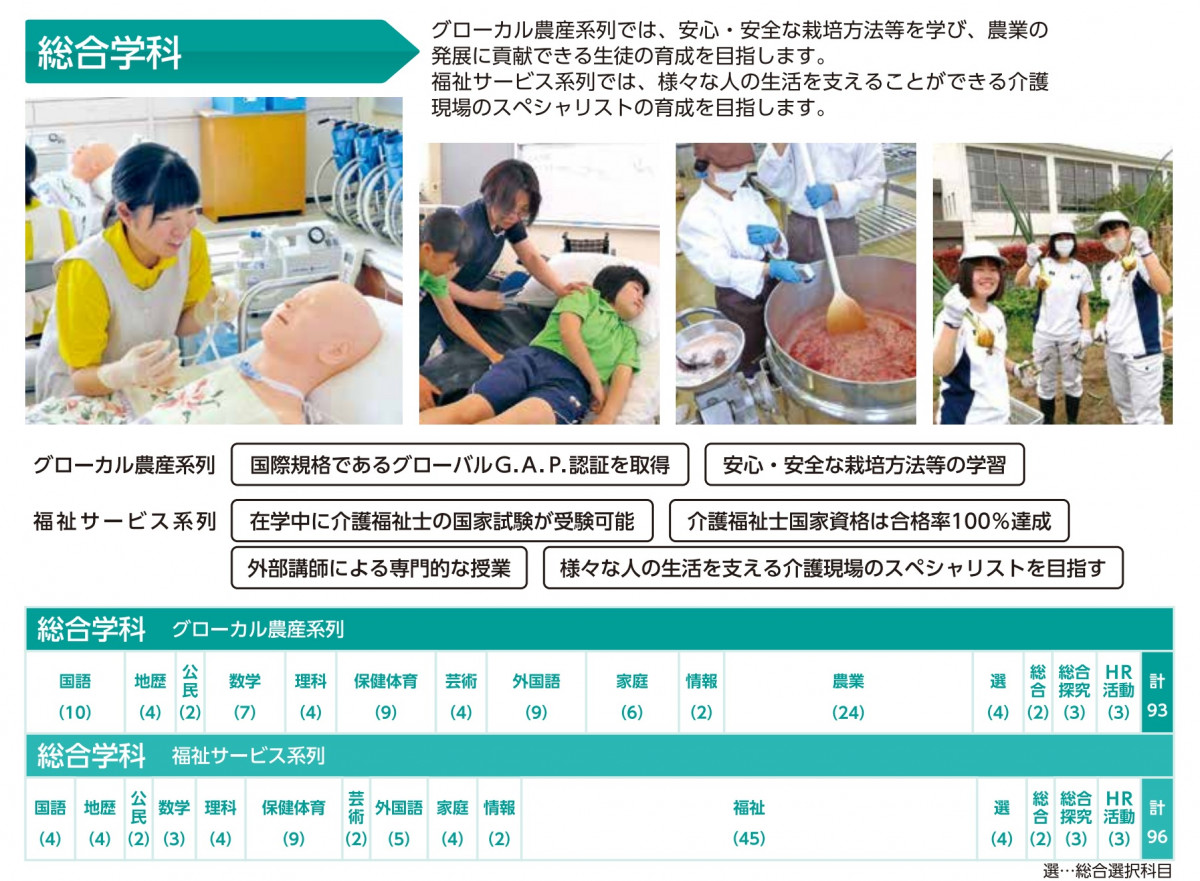 総合学科

グローカル農産系列では、安心・安全な栽培方法等を学び、農業の発展に貢献できる生徒の育成を目指します。
福祉サービス系列では、様々な人の生活を支えることができる介護現場のスペシャリストの育成を目指します。

グローカル農産系列
国際規格であるグローバルG.A.P.認証を取得
安心・安全な栽培方法等の学習

福祉サービス系列
在学中に介護福祉士の国家試験が受験可能
介護福祉士国家資格は合格率100％達成
外部講師による専門的な授業
様々な人の生活を支える介護現場のスペシャリストを目指す

総合学科 グローカル農産系列

| 国語 | 地歴 | 公民 | 数学 | 理科 | 保健体育 | 芸術 | 外国語 | 家庭 | 情報 | 農業 | 選 | 総合 | 総合探究 | HR活動 | 計 |
|---|---|---|---|---|---|---|---|---|---|---|---|---|---|---|---|
| (10) | (4) | (2) | (7) | (4) | (9) | (4) | (9) | (6) | (2) | (24) | (4) | (2) | (3) | (3) | 93 |

総合学科 福祉サービス系列

| 国語 | 地歴 | 公民 | 数学 | 理科 | 保健体育 | 芸術 | 外国語 | 家庭 | 情報 | 福祉 | 選 | 総合 | 総合探究 | HR活動 | 計 |
|---|---|---|---|---|---|---|---|---|---|---|---|---|---|---|---|
| (4) | (4) | (2) | (3) | (4) | (9) | (2) | (5) | (4) | (2) | (45) | (4) | (2) | (3) | (3) | 96 |

選…総合選択科目